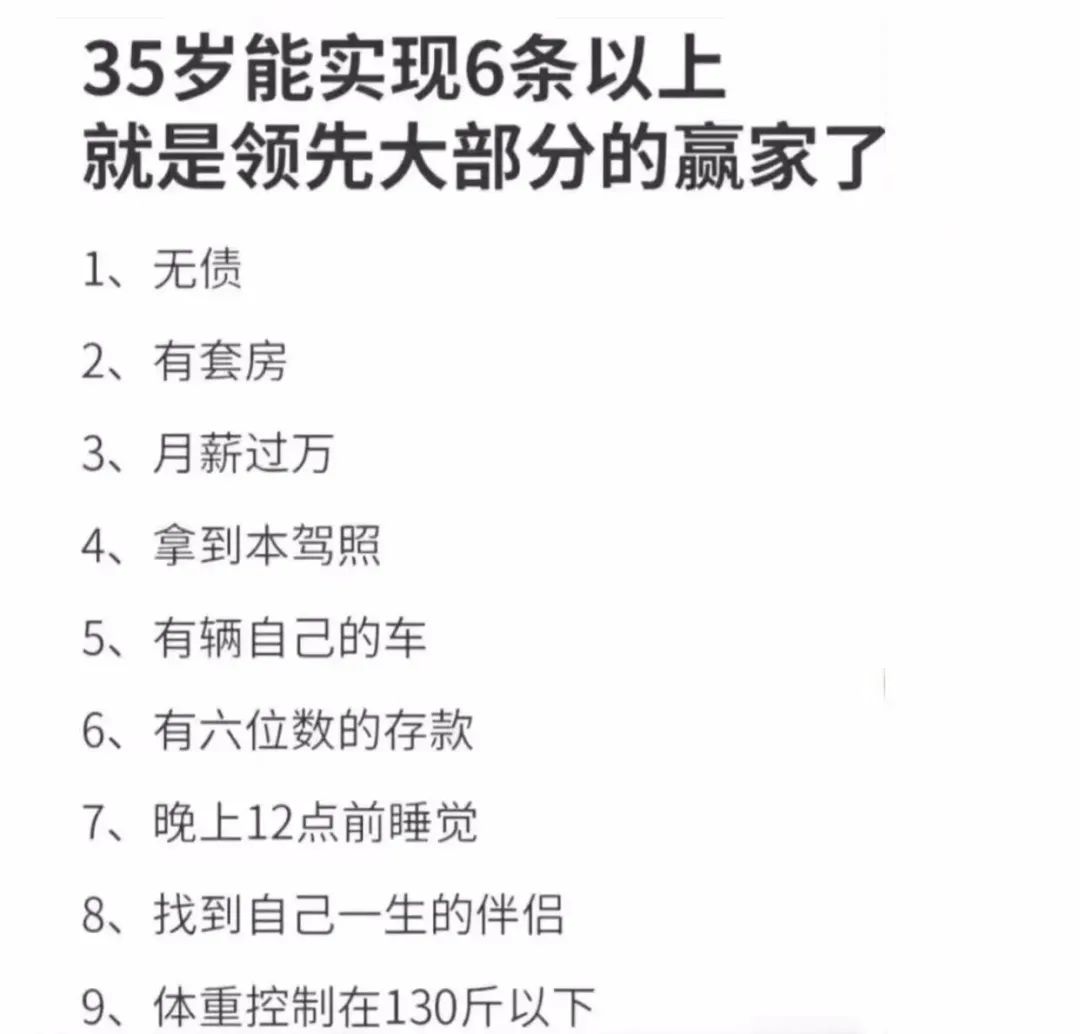 35岁能实现6条以上
就是领先大部分的赢家了

1、无债

2、有套房

3、月薪过万

4、拿到本驾照

5、有辆自己的车

6、有六位数的存款

7、晚上12点前睡觉

8、找到自己一生的伴侣

9、体重控制在130斤以下